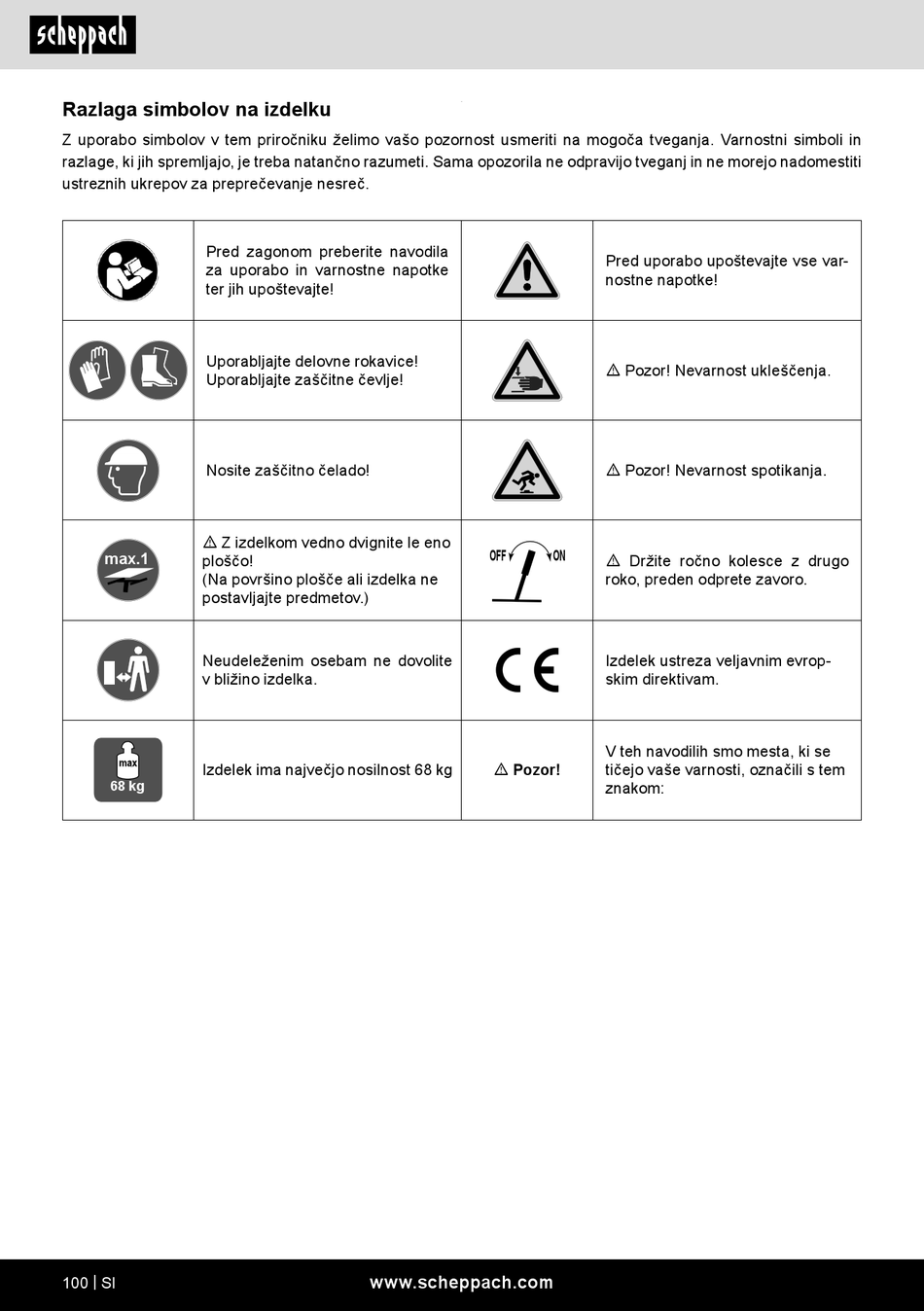 scheppach

Razlaga simbolov na izdelku

Z uporabo simbolov v tem priročniku želimo vašo pozornost usmeriti na mogoča tveganja. Varnostni simboli in razlage, ki jih spremljajo, je treba natančno razumeti. Sama opozorila ne odpravijo tveganj in ne morejo nadomestiti ustreznih ukrepov za preprečevanje nesreč.

| | | | |
|---|---|---|---|
| | Pred zagonom preberite navodila za uporabo in varnostne napotke ter jih upoštevajte! | | Pred uporabo upoštevajte vse varnostne napotke! |
| | Uporabljajte delovne rokavice! Uporabljajte zaščitne čevlje! | | ⚠ Pozor! Nevarnost ukleščenja. |
| | Nosite zaščitno čelado! | | ⚠ Pozor! Nevarnost spotikanja. |
| max.1 | ⚠ Z izdelkom vedno dvignite le eno ploščo! (Na površino plošče ali izdelka ne postavljajte predmetov.) | OFF ON | ⚠ Držite ročno kolesce z drugo roko, preden odprete zavoro. |
| | Neudeleženim osebam ne dovolite v bližino izdelka. | CE | Izdelek ustreza veljavnim evropskim direktivam. |
| max 68 kg | Izdelek ima največjo nosilnost 68 kg | ⚠ Pozor! | V teh navodilih smo mesta, ki se tičejo vaše varnosti, označili s tem znakom: |

100 | SI www.scheppach.com